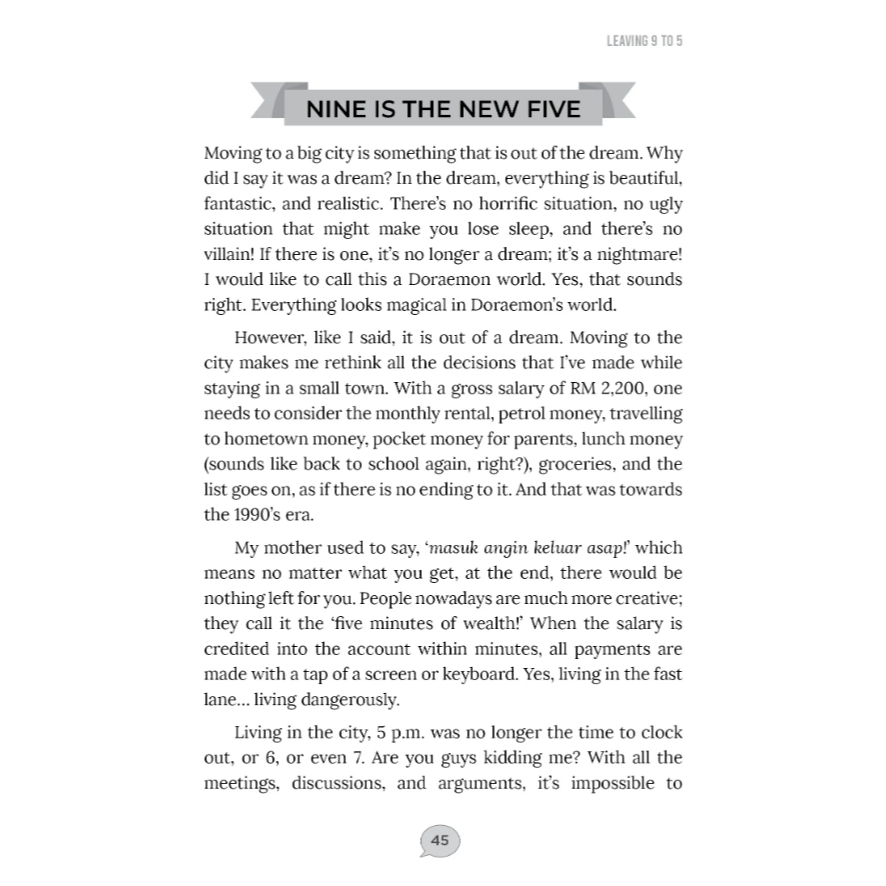 LEAVING 9 TO 5

NINE IS THE NEW FIVE

Moving to a big city is something that is out of the dream. Why did I say it was a dream? In the dream, everything is beautiful, fantastic, and realistic. There's no horrific situation, no ugly situation that might make you lose sleep, and there's no villain! If there is one, it's no longer a dream; it's a nightmare! I would like to call this a Doraemon world. Yes, that sounds right. Everything looks magical in Doraemon's world.

However, like I said, it is out of a dream. Moving to the city makes me rethink all the decisions that I've made while staying in a small town. With a gross salary of RM 2,200, one needs to consider the monthly rental, petrol money, travelling to hometown money, pocket money for parents, lunch money (sounds like back to school again, right?), groceries, and the list goes on, as if there is no ending to it. And that was towards the 1990's era.

My mother used to say, 'masuk angin keluar asap!' which means no matter what you get, at the end, there would be nothing left for you. People nowadays are much more creative; they call it the 'five minutes of wealth!' When the salary is credited into the account within minutes, all payments are made with a tap of a screen or keyboard. Yes, living in the fast lane... living dangerously.

Living in the city, 5 p.m. was no longer the time to clock out, or 6, or even 7. Are you guys kidding me? With all the meetings, discussions, and arguments, it's impossible to

45